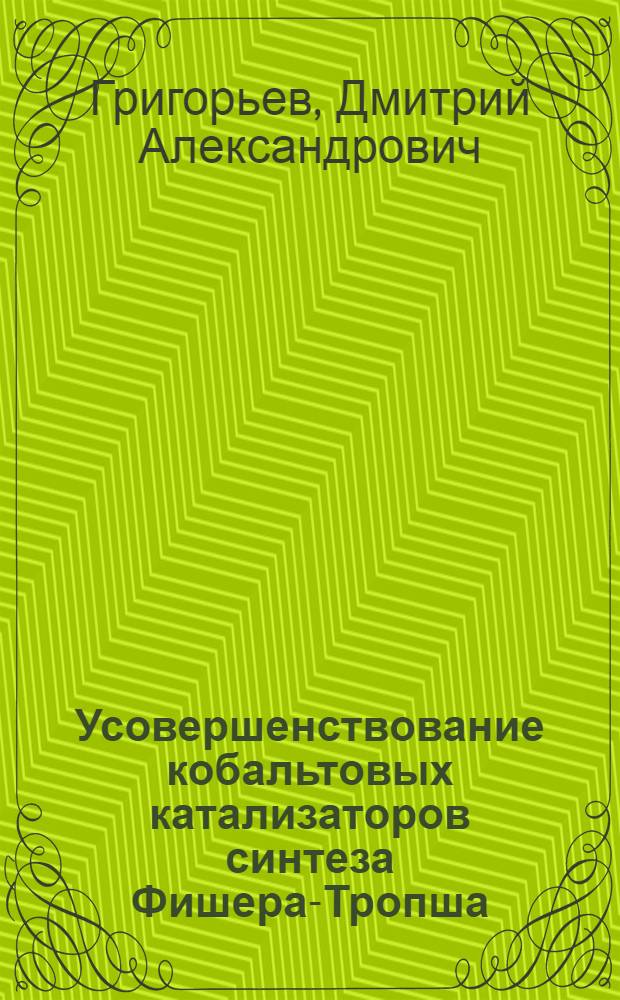 Григорьев, Дмитрий Александрович

Усовершенствование кобальтовых катализаторов синтеза Фишера-Тропша